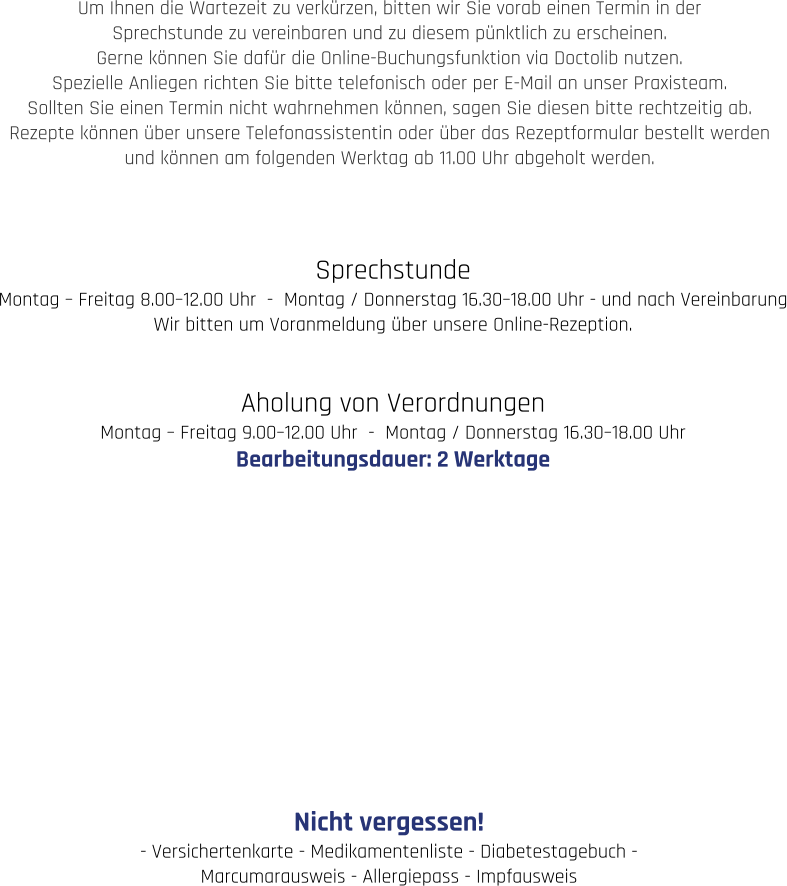 Um Ihnen die Wartezeit zu verkürzen, bitten wir Sie vorab einen Termin in der Sprechstunde zu vereinbaren und zu diesem pünktlich zu erscheinen.
Gerne können Sie dafür die Online-Buchungsfunktion via Doctolib nutzen.
Spezielle Anliegen richten Sie bitte telefonisch oder per E-Mail an unser Praxisteam.
Sollten Sie einen Termin nicht wahrnehmen können, sagen Sie diesen bitte rechtzeitig ab.
Rezepte können über unsere Telefonassistentin oder über das Rezeptformular bestellt werden und können am folgenden Werktag ab 11.00 Uhr abgeholt werden.

Sprechstunde
Montag – Freitag 8.00–12.00 Uhr - Montag / Donnerstag 16.30–18.00 Uhr - und nach Vereinbarung
Wir bitten um Voranmeldung über unsere Online-Rezeption.

Aholung von Verordnungen
Montag – Freitag 9.00–12.00 Uhr - Montag / Donnerstag 16.30–18.00 Uhr
Bearbeitungsdauer: 2 Werktage

Nicht vergessen!
- Versichertenkarte - Medikamentenliste - Diabetestagebuch - Marcumarausweis - Allergiepass - Impfausweis